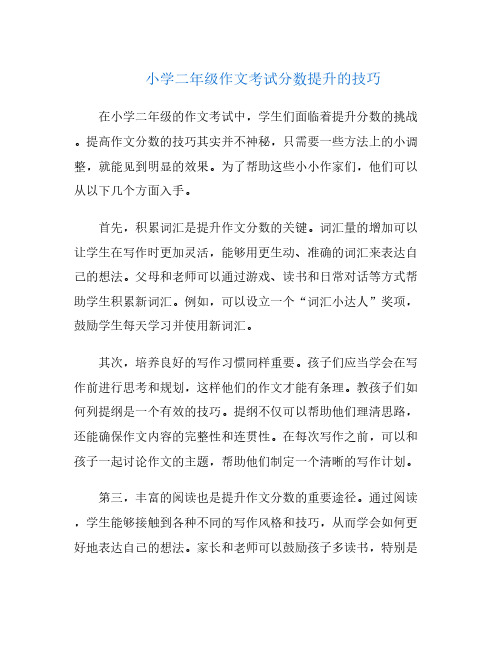 小学二年级作文考试分数提升的技巧

在小学二年级的作文考试中，学生们面临着提升分数的挑战。提高作文分数的技巧其实并不神秘，只需要一些方法上的小调整，就能见到明显的效果。为了帮助这些小小作家们，他们可以从以下几个方面入手。

首先，积累词汇是提升作文分数的关键。词汇量的增加可以让学生在写作时更加灵活，能够用更生动、准确的词汇来表达自己的想法。父母和老师可以通过游戏、读书和日常对话等方式帮助学生积累新词汇。例如，可以设立一个“词汇小达人”奖项，鼓励学生每天学习并使用新词汇。

其次，培养良好的写作习惯同样重要。孩子们应当学会在写作前进行思考和规划，这样他们的作文才能有条理。教孩子们如何列提纲是一个有效的技巧。提纲不仅可以帮助他们理清思路，还能确保作文内容的完整性和连贯性。在每次写作之前，可以和孩子一起讨论作文的主题，帮助他们制定一个清晰的写作计划。

第三，丰富的阅读也是提升作文分数的重要途径。通过阅读，学生能够接触到各种不同的写作风格和技巧，从而学会如何更好地表达自己的想法。家长和老师可以鼓励孩子多读书，特别是